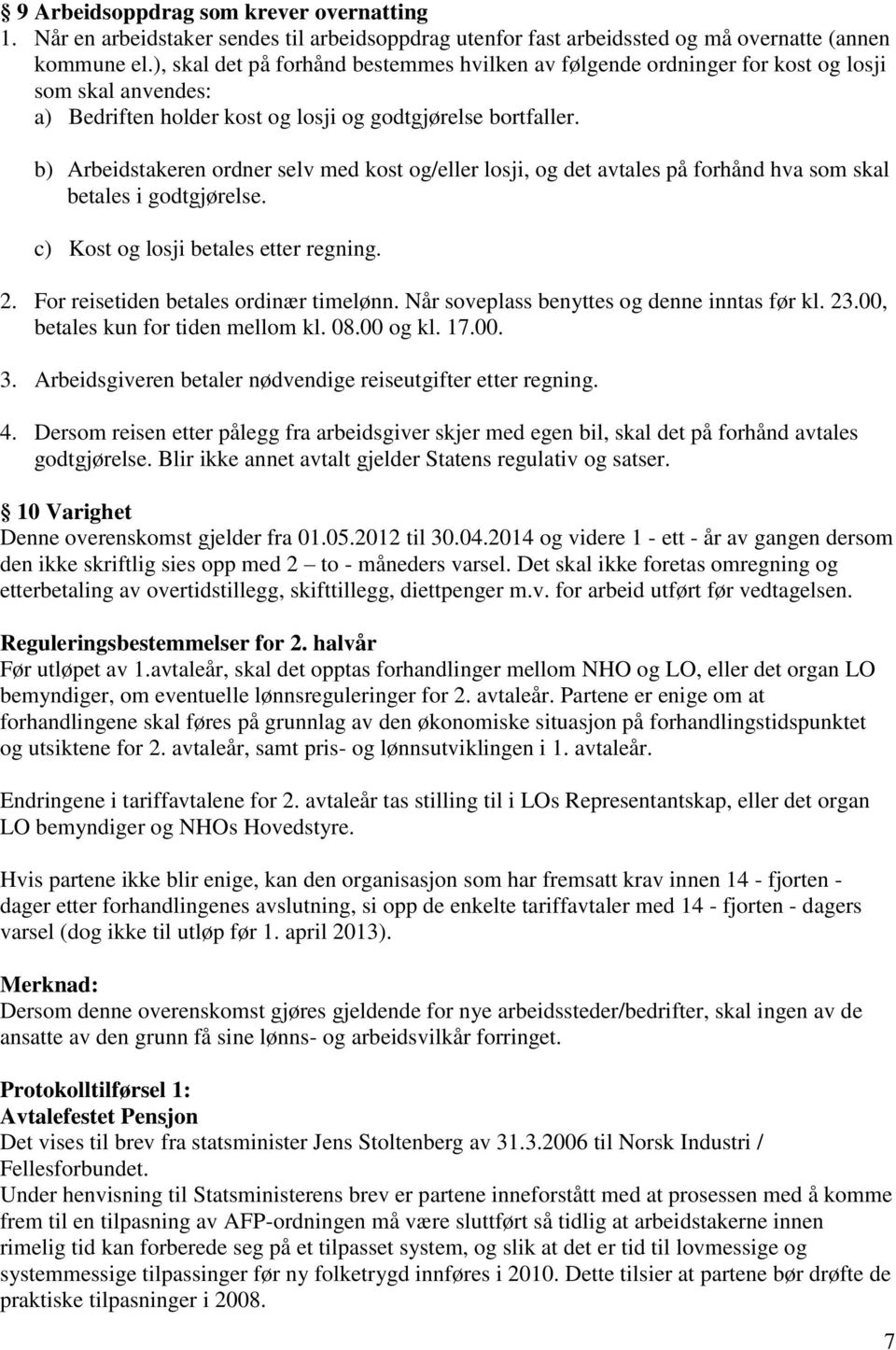 § 9 Arbeidsoppdrag som krever overnatting
1. Når en arbeidstaker sendes til arbeidsoppdrag utenfor fast arbeidssted og må overnatte (annen kommune el.), skal det på forhånd bestemmes hvilken av følgende ordninger for kost og losji som skal anvendes:
a) Bedriften holder kost og losji og godtgjørelse bortfaller.
b) Arbeidstakeren ordner selv med kost og/eller losji, og det avtales på forhånd hva som skal betales i godtgjørelse.
c) Kost og losji betales etter regning.

2. For reisetiden betales ordinær timelønn. Når soveplass benyttes og denne inntas før kl. 23.00, betales kun for tiden mellom kl. 08.00 og kl. 17.00.

3. Arbeidsgiveren betaler nødvendige reiseutgifter etter regning.

4. Dersom reisen etter pålegg fra arbeidsgiver skjer med egen bil, skal det på forhånd avtales godtgjørelse. Blir ikke annet avtalt gjelder Statens regulativ og satser.

§ 10 Varighet
Denne overenskomst gjelder fra 01.05.2012 til 30.04.2014 og videre 1 - ett - år av gangen dersom den ikke skriftlig sies opp med 2 – to - måneders varsel. Det skal ikke foretas omregning og etterbetaling av overtidstillegg, skifttillegg, diettpenger m.v. for arbeid utført før vedtagelsen.

Reguleringsbestemmelser for 2. halvår
Før utløpet av 1.avtaleår, skal det opptas forhandlinger mellom NHO og LO, eller det organ LO bemyndiger, om eventuelle lønnsreguleringer for 2. avtaleår. Partene er enige om at forhandlingene skal føres på grunnlag av den økonomiske situasjon på forhandlingstidspunktet og utsiktene for 2. avtaleår, samt pris- og lønnsutviklingen i 1. avtaleår.

Endringene i tariffavtalene for 2. avtaleår tas stilling til i LOs Representantskap, eller det organ LO bemyndiger og NHOs Hovedstyre.

Hvis partene ikke blir enige, kan den organisasjon som har fremsatt krav innen 14 - fjorten - dager etter forhandlingenes avslutning, si opp de enkelte tariffavtaler med 14 - fjorten - dagers varsel (dog ikke til utløp før 1. april 2013).

Merknad:
Dersom denne overenskomst gjøres gjeldende for nye arbeidssteder/bedrifter, skal ingen av de ansatte av den grunn få sine lønns- og arbeidsvilkår forringet.

Protokolltilførsel 1:
Avtalefestet Pensjon
Det vises til brev fra statsminister Jens Stoltenberg av 31.3.2006 til Norsk Industri / Fellesforbundet.
Under henvisning til Statsministerens brev er partene inneforstått med at prosessen med å komme frem til en tilpasning av AFP-ordningen må være sluttført så tidlig at arbeidstakerne innen rimelig tid kan forberede seg på et tilpasset system, og slik at det er tid til lovmessige og systemmessige tilpassinger før ny folketrygd innføres i 2010. Dette tilsier at partene bør drøfte de praktiske tilpasninger i 2008.

7